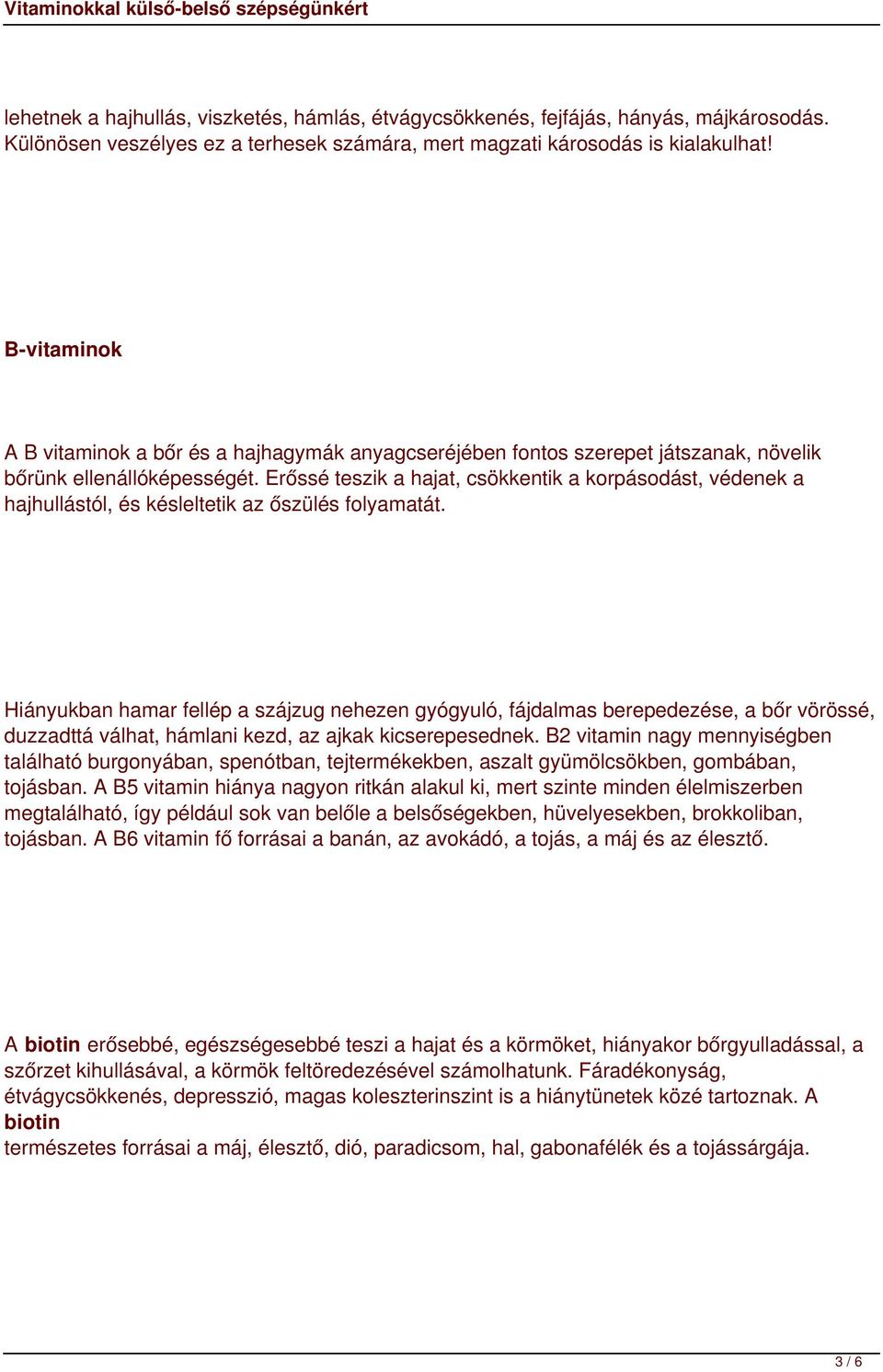 Vitaminokkal külső-belső szépségünkért

lehetnek a hajhullás, viszketés, hámlás, étvágycsökkenés, fejfájás, hányás, májkárosodás. Különösen veszélyes ez a terhesek számára, mert magzati károsodás is kialakulhat!

B-vitaminok

A B vitaminok a bőr és a hajhagymák anyagcseréjében fontos szerepet játszanak, növelik bőrünk ellenállóképességét. Erőssé teszik a hajat, csökkentik a korpásodást, védenek a hajhullástól, és késleltetik az őszülés folyamatát.

Hiányukban hamar fellép a szájzug nehezen gyógyuló, fájdalmas berepedezése, a bőr vörössé, duzzadttá válhat, hámlani kezd, az ajkak kicserepesednek. B2 vitamin nagy mennyiségben található burgonyában, spenótban, tejtermékekben, aszalt gyümölcsökben, gombában, tojásban. A B5 vitamin hiánya nagyon ritkán alakul ki, mert szinte minden élelmiszerben megtalálható, így például sok van belőle a belsőségekben, hüvelyesekben, brokkoliban, tojásban. A B6 vitamin fő forrásai a banán, az avokádó, a tojás, a máj és az élesztő.

A biotin erősebbé, egészségesebbé teszi a hajat és a körmöket, hiányakor bőrgyulladással, a szőrzet kihullásával, a körmök feltöredezésével számolhatunk. Fáradékonyság, étvágycsökkenés, depresszió, magas koleszterinszint is a hiánytünetek közé tartoznak. A biotin
természetes forrásai a máj, élesztő, dió, paradicsom, hal, gabonafélék és a tojássárgája.

3 / 6